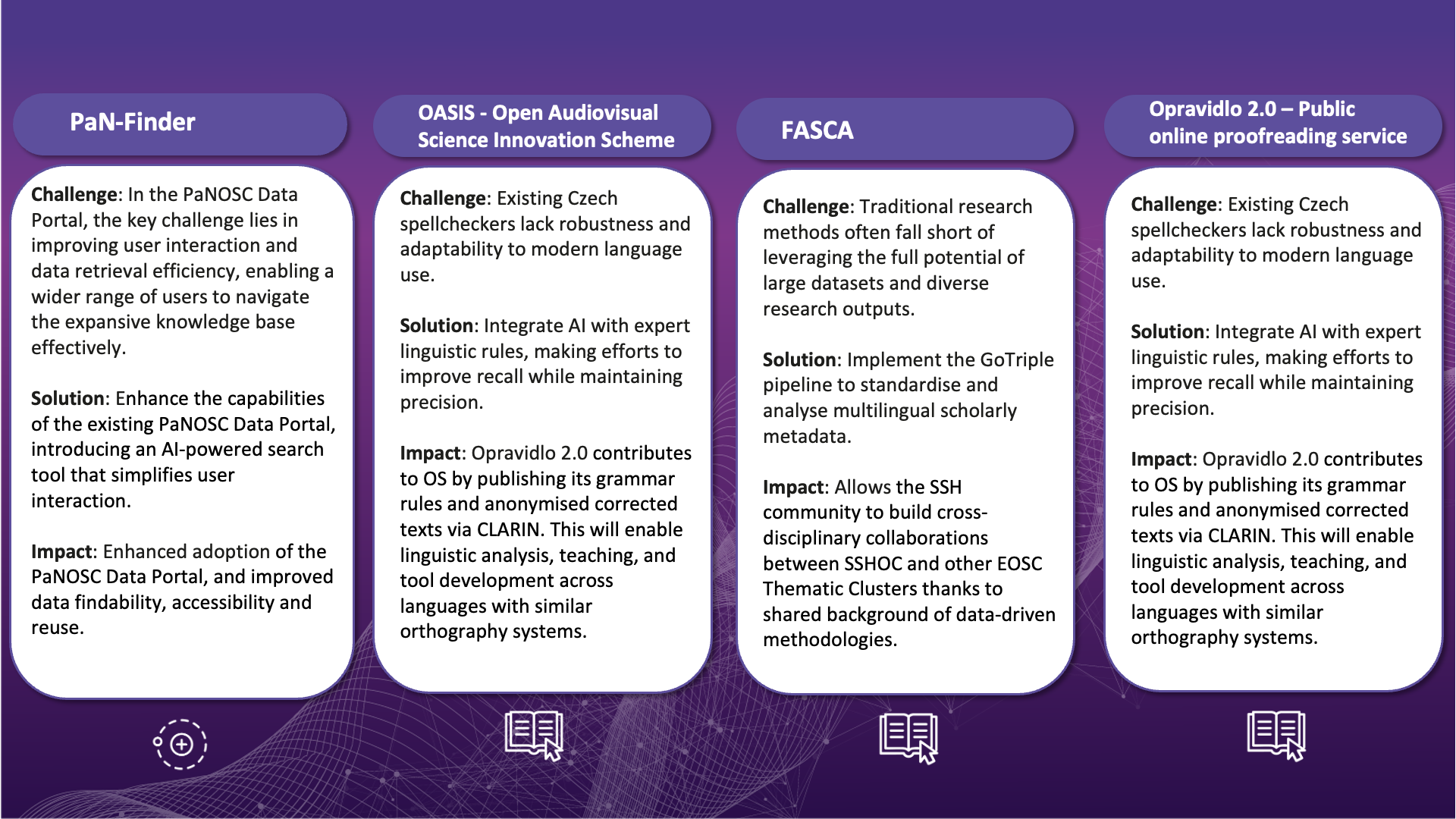 PaN-Finder

Challenge: In the PaNOSC Data Portal, the key challenge lies in improving user interaction and data retrieval efficiency, enabling a wider range of users to navigate the expansive knowledge base effectively.

Solution: Enhance the capabilities of the existing PaNOSC Data Portal, introducing an AI-powered search tool that simplifies user interaction.

Impact: Enhanced adoption of the PaNOSC Data Portal, and improved data findability, accessibility and reuse.

OASIS - Open Audiovisual Science Innovation Scheme

Challenge: Existing Czech spellcheckers lack robustness and adaptability to modern language use.

Solution: Integrate AI with expert linguistic rules, making efforts to improve recall while maintaining precision.

Impact: Opravidlo 2.0 contributes to OS by publishing its grammar rules and anonymised corrected texts via CLARIN. This will enable linguistic analysis, teaching, and tool development across languages with similar orthography systems.

FASCA

Challenge: Traditional research methods often fall short of leveraging the full potential of large datasets and diverse research outputs.

Solution: Implement the GoTriple pipeline to standardise and analyse multilingual scholarly metadata.

Impact: Allows the SSH community to build cross-disciplinary collaborations between SSHOC and other EOSC Thematic Clusters thanks to shared background of data-driven methodologies.

Opravidlo 2.0 – Public online proofreading service

Challenge: Existing Czech spellcheckers lack robustness and adaptability to modern language use.

Solution: Integrate AI with expert linguistic rules, making efforts to improve recall while maintaining precision.

Impact: Opravidlo 2.0 contributes to OS by publishing its grammar rules and anonymised corrected texts via CLARIN. This will enable linguistic analysis, teaching, and tool development across languages with similar orthography systems.